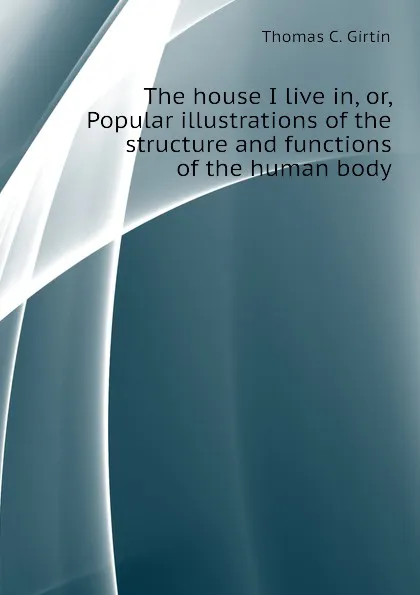 Thomas C. Girtin

The house I live in, or, Popular illustrations of the structure and functions of the human body